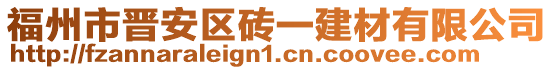 福州市晋安区砖一建材有限公司
http://fzannaraleign1.cn.coovee.com